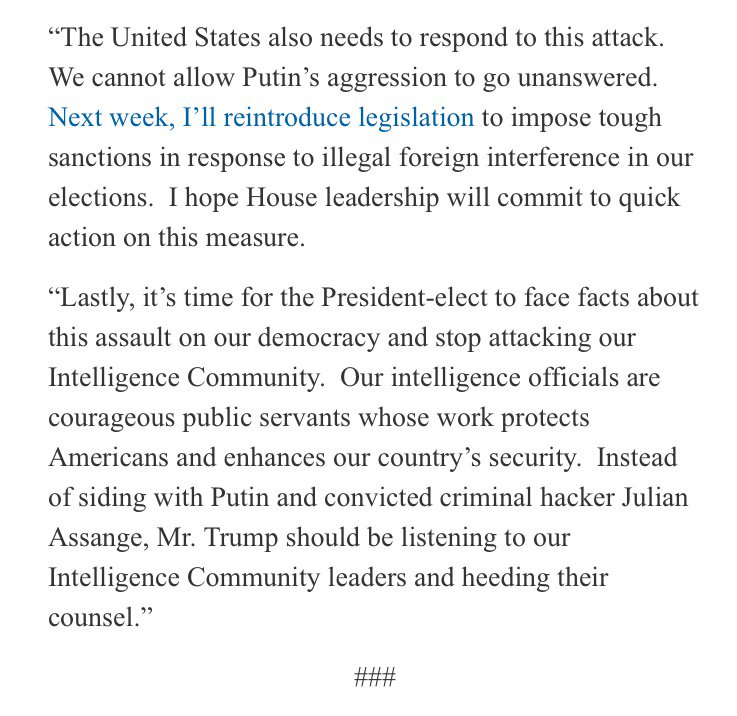 “The United States also needs to respond to this attack. We cannot allow Putin’s aggression to go unanswered. Next week, I’ll reintroduce legislation to impose tough sanctions in response to illegal foreign interference in our elections. I hope House leadership will commit to quick action on this measure.

“Lastly, it’s time for the President-elect to face facts about this assault on our democracy and stop attacking our Intelligence Community. Our intelligence officials are courageous public servants whose work protects Americans and enhances our country’s security. Instead of siding with Putin and convicted criminal hacker Julian Assange, Mr. Trump should be listening to our Intelligence Community leaders and heeding their counsel.”

###